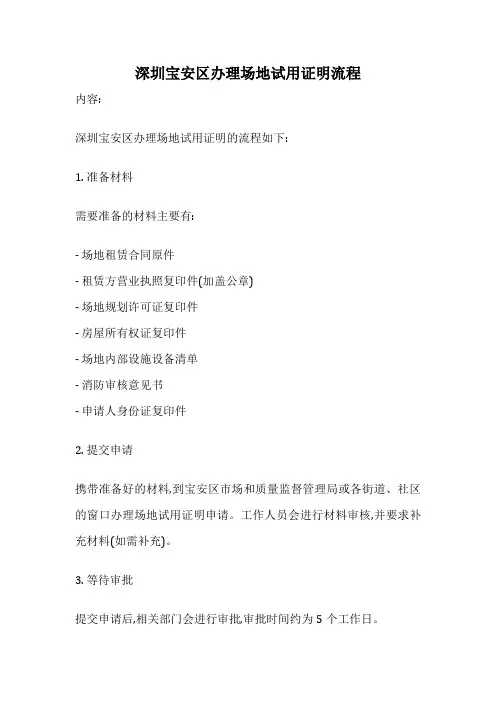 深圳宝安区办理场地试用证明流程

内容:

深圳宝安区办理场地试用证明的流程如下:

1. 准备材料

需要准备的材料主要有:

- 场地租赁合同原件
- 租赁方营业执照复印件(加盖公章)
- 场地规划许可证复印件
- 房屋所有权证复印件
- 场地内部设施设备清单
- 消防审核意见书
- 申请人身份证复印件

2. 提交申请

携带准备好的材料,到宝安区市场和质量监督管理局或各街道、社区的窗口办理场地试用证明申请。工作人员会进行材料审核,并要求补充材料(如需补充)。

3. 等待审批

提交申请后,相关部门会进行审批.审批时间约为 5 个工作日。